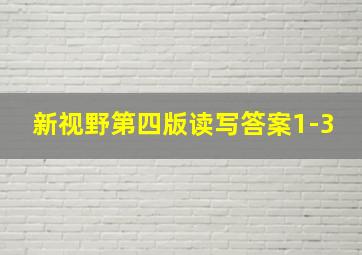 新视野第四版读写答案1-3